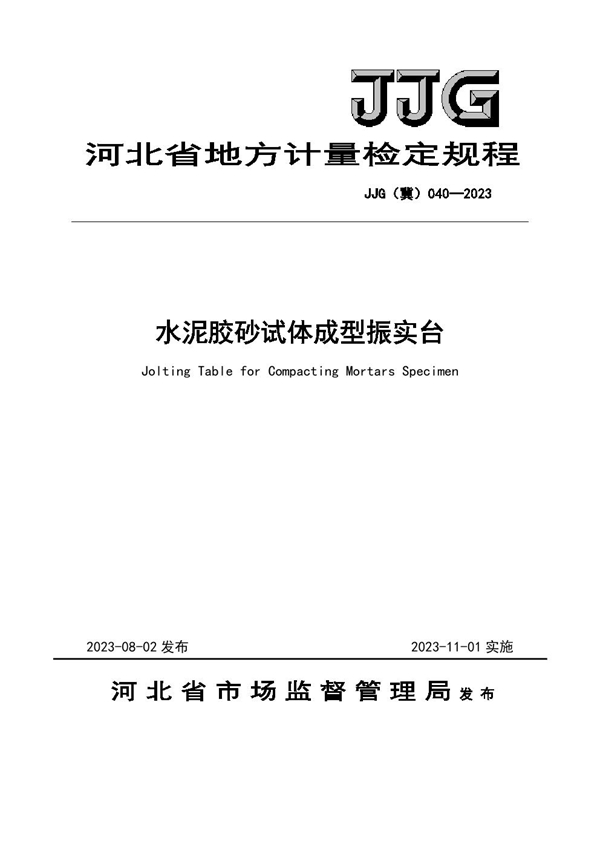 JJG

河北省地方计量检定规程

JJG（冀）040—2023

水泥胶砂试体成型振实台

Jolting Table for Compacting Mortars Specimen

2023-08-02 发布

2023-11-01 实施

河北省市场监督管理局 发布